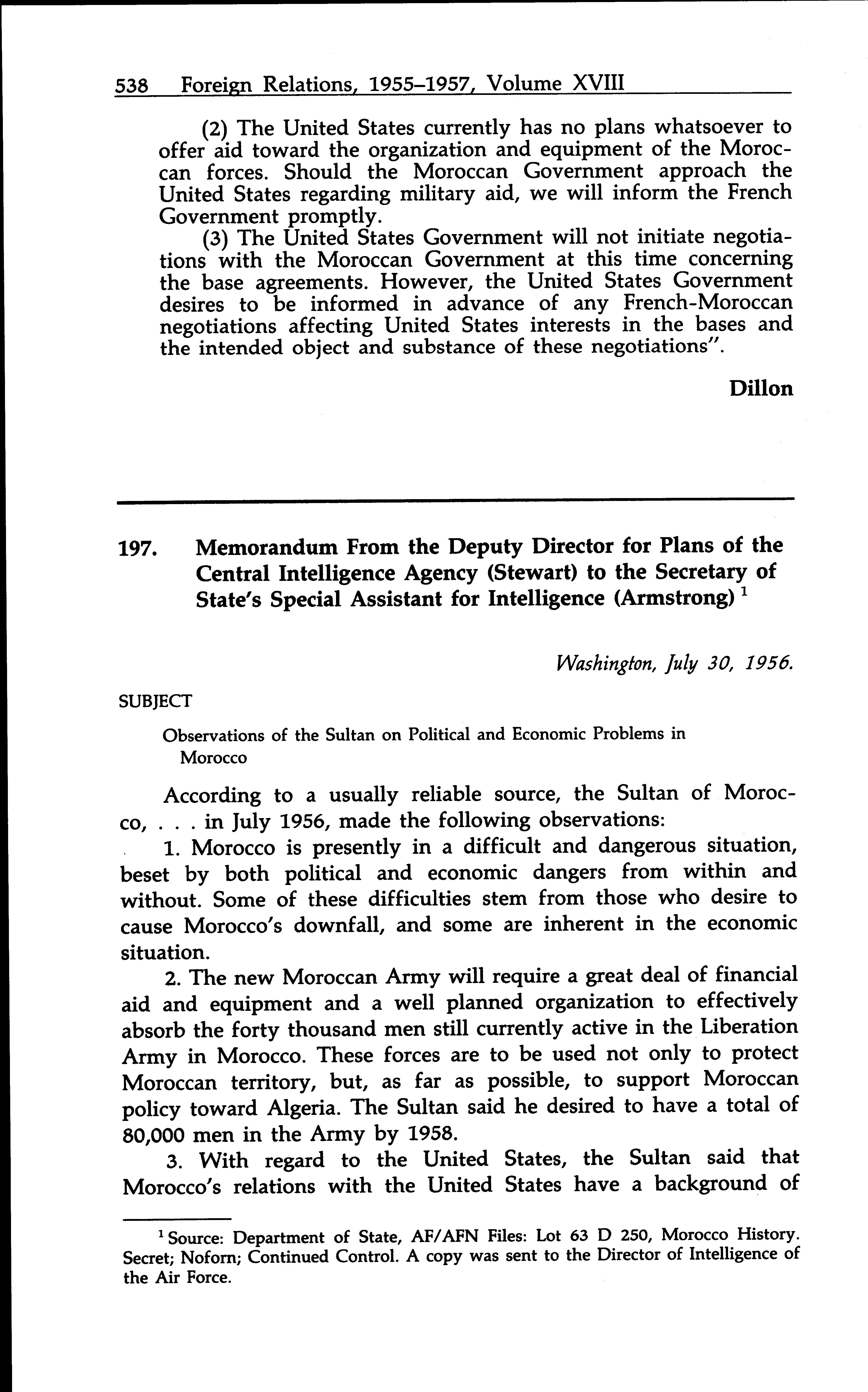 538 Foreign Relations, 1955–1957, Volume XVIII

(2) The United States currently has no plans whatsoever to offer aid toward the organization and equipment of the Moroccan forces. Should the Moroccan Government approach the United States regarding military aid, we will inform the French Government promptly.

(3) The United States Government will not initiate negotiations with the Moroccan Government at this time concerning the base agreements. However, the United States Government desires to be informed in advance of any French-Moroccan negotiations affecting United States interests in the bases and the intended object and substance of these negotiations".

Dillon

197. Memorandum From the Deputy Director for Plans of the Central Intelligence Agency (Stewart) to the Secretary of State's Special Assistant for Intelligence (Armstrong) $^1$

Washington, July 30, 1956.

SUBJECT

Observations of the Sultan on Political and Economic Problems in Morocco

According to a usually reliable source, the Sultan of Morocco, . . . in July 1956, made the following observations:

1. Morocco is presently in a difficult and dangerous situation, beset by both political and economic dangers from within and without. Some of these difficulties stem from those who desire to cause Morocco's downfall, and some are inherent in the economic situation.

2. The new Moroccan Army will require a great deal of financial aid and equipment and a well planned organization to effectively absorb the forty thousand men still currently active in the Liberation Army in Morocco. These forces are to be used not only to protect Moroccan territory, but, as far as possible, to support Moroccan policy toward Algeria. The Sultan said he desired to have a total of 80,000 men in the Army by 1958.

3. With regard to the United States, the Sultan said that Morocco's relations with the United States have a background of

$^1$ Source: Department of State, AF/AFN Files: Lot 63 D 250, Morocco History. Secret; Noforn; Continued Control. A copy was sent to the Director of Intelligence of the Air Force.